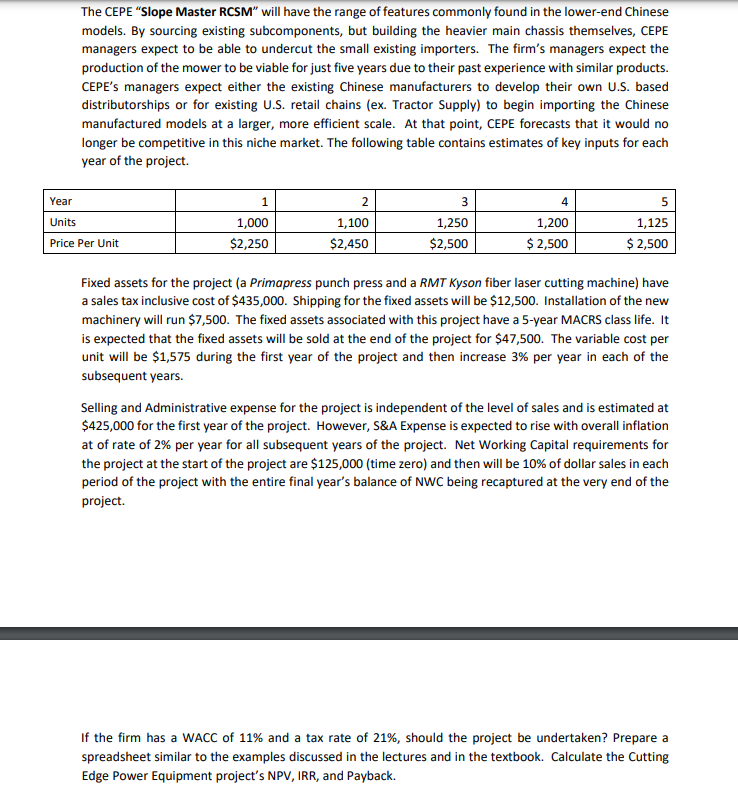 The CEPE "Slope Master RCSM" will have the range of features commonly found in the lower-end Chinese models. By sourcing existing subcomponents, but building the heavier main chassis themselves, CEPE managers expect to be able to undercut the small existing importers. The firm's managers expect the production of the mower to be viable for just five years due to their past experience with similar products. CEPE's managers expect either the existing Chinese manufacturers to develop their own U.S. based distributorships or for existing U.S. retail chains (ex. Tractor Supply) to begin importing the Chinese manufactured models at a larger, more efficient scale. At that point, CEPE forecasts that it would no longer be competitive in this niche market. The following table contains estimates of key inputs for each year of the project.

| Year | 1 | 2 | 3 | 4 | 5 |
|---|---|---|---|---|---|
| Units | 1,000 | 1,100 | 1,250 | 1,200 | 1,125 |
| Price Per Unit | $2,250 | $2,450 | $2,500 | $ 2,500 | $ 2,500 |

Fixed assets for the project (a Primapress punch press and a RMT Kyson fiber laser cutting machine) have a sales tax inclusive cost of $435,000. Shipping for the fixed assets will be $12,500. Installation of the new machinery will run $7,500. The fixed assets associated with this project have a 5-year MACRS class life. It is expected that the fixed assets will be sold at the end of the project for $47,500. The variable cost per unit will be $1,575 during the first year of the project and then increase 3% per year in each of the subsequent years.

Selling and Administrative expense for the project is independent of the level of sales and is estimated at $425,000 for the first year of the project. However, S&A Expense is expected to rise with overall inflation at of rate of 2% per year for all subsequent years of the project. Net Working Capital requirements for the project at the start of the project are $125,000 (time zero) and then will be 10% of dollar sales in each period of the project with the entire final year's balance of NWC being recaptured at the very end of the project.

If the firm has a WACC of 11% and a tax rate of 21%, should the project be undertaken? Prepare a spreadsheet similar to the examples discussed in the lectures and in the textbook. Calculate the Cutting Edge Power Equipment project's NPV, IRR, and Payback.